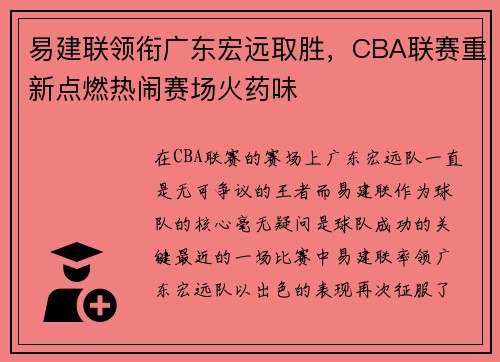 易建联领衔广东宏远取胜，CBA联赛重新点燃热闹赛场火药味

在CBA联赛的赛场上广东宏远队一直是无可争议的王者而易建联作为球队的核心毫无疑问是球队成功的关键最近的一场比赛中易建联率领广东宏远队以出色的表现再次征服了